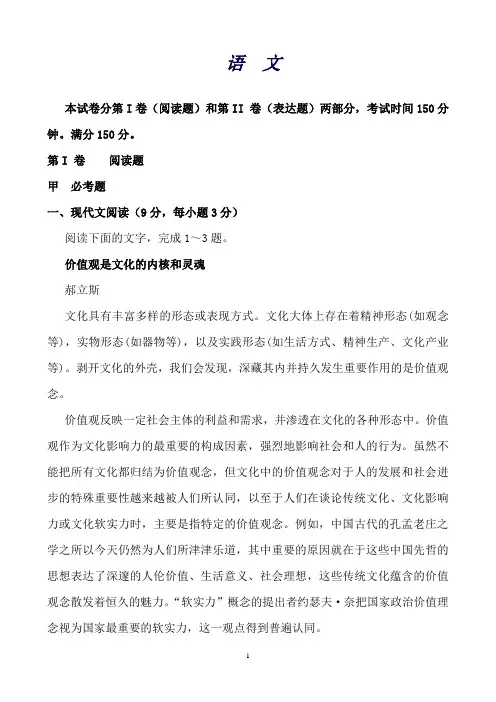 语 文

本试卷分第 I 卷（阅读题）和第 II 卷（表达题）两部分，考试时间 150 分钟。满分 150 分。

第 I 卷 阅读题

甲 必考题

一、现代文阅读（9 分，每小题 3 分）

阅读下面的文字，完成 1～3 题。

价值观是文化的内核和灵魂

郝立斯

文化具有丰富多样的形态或表现方式。文化大体上存在着精神形态(如观念等)，实物形态(如器物等)，以及实践形态(如生活方式、精神生产、文化产业等)。剥开文化的外壳，我们会发现，深藏其内并持久发生重要作用的是价值观念。

价值观反映一定社会主体的利益和需求，并渗透在文化的各种形态中。价值观作为文化影响力的最重要的构成因素，强烈地影响社会和人的行为。虽然不能把所有文化都归结为价值观念，但文化中的价值观念对于人的发展和社会进步的特殊重要性越来越被人们所认同，以至于人们在谈论传统文化、文化影响力或文化软实力时，主要是指特定的价值观念。例如，中国古代的孔孟老庄之学之所以今天仍然为人们所津津乐道，其中重要的原因就在于这些中国先哲的思想表达了深邃的人伦价值、生活意义、社会理想，这些传统文化蕴含的价值观念散发着恒久的魅力。“软实力”概念的提出者约瑟夫·奈把国家政治价值理念视为国家最重要的软实力，这一观点得到普遍认同。

1